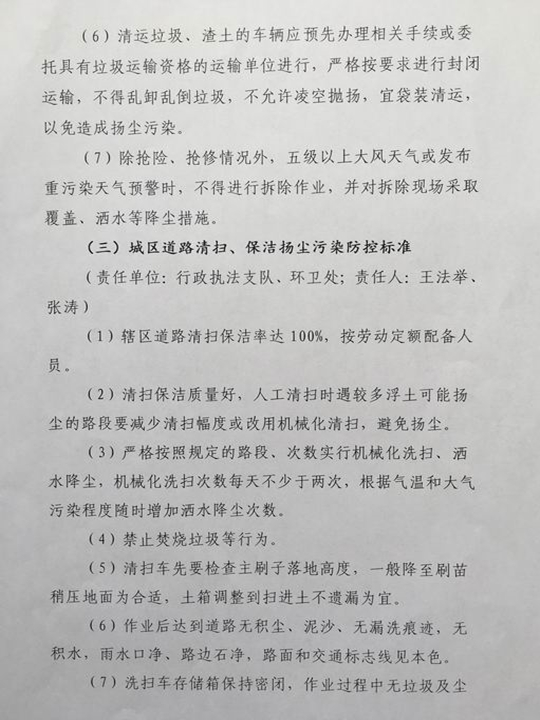 （6）清运垃圾、渣土的车辆应预先办理相关手续或委托具有垃圾运输资格的运输单位进行，严格按要求进行封闭运输，不得乱卸乱倒垃圾，不允许凌空抛扬，宜袋装清运，以免造成扬尘污染。

（7）除抢险、抢修情况外，五级以上大风天气或发布重污染天气预警时，不得进行拆除作业，并对拆除现场采取覆盖、洒水等降尘措施。

（三）城区道路清扫、保洁扬尘污染防控标准

（责任单位：行政执法支队、环卫处；责任人：王法举、张涛）

（1）辖区道路清扫保洁率达100%，按劳动定额配备人员。

（2）清扫保洁质量好，人工清扫时遇较多浮土可能扬尘的路段要减少清扫幅度或改用机械化清扫，避免扬尘。

（3）严格按照规定的路段、次数实行机械化洗扫、洒水降尘，机械化洗扫次数每天不少于两次，根据气温和大气污染程度随时增加洒水降尘次数。

（4）禁止焚烧垃圾等行为。

（5）清扫车先要检查主刷子落地高度，一般降至刷苗稍压地面为合适，土箱调整到扫进土不遗漏为宜。

（6）作业后达到道路无积尘、泥沙、无漏洗痕迹，无积水，雨水口净、路边石净，路面和交通标志线见本色。

（7）洗扫车存储箱保持密闭，作业过程中无垃圾及尘